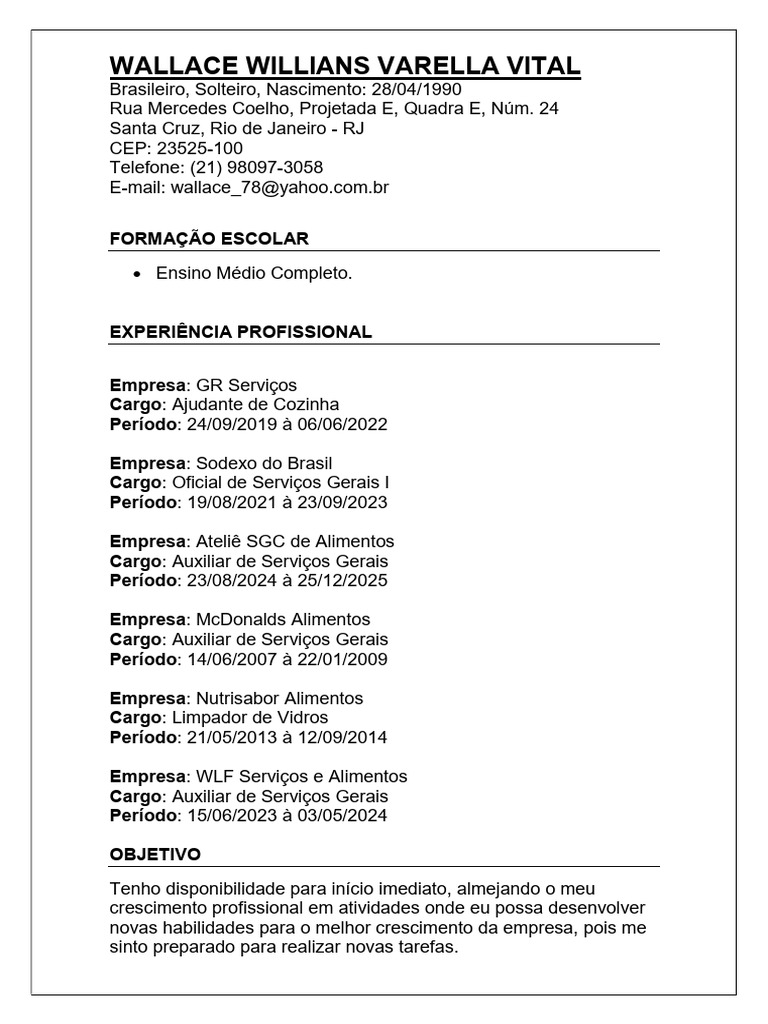 WALLACE WILLIANS VARELLA VITAL
Brasileiro, Solteiro, Nascimento: 28/04/1990
Rua Mercedes Coelho, Projetada E, Quadra E, Núm. 24
Santa Cruz, Rio de Janeiro - RJ
CEP: 23525-100
Telefone: (21) 98097-3058
E-mail: wallace_78@yahoo.com.br

FORMAÇÃO ESCOLAR

• Ensino Médio Completo.

EXPERIÊNCIA PROFISSIONAL

Empresa: GR Serviços
Cargo: Ajudante de Cozinha
Período: 24/09/2019 à 06/06/2022

Empresa: Sodexo do Brasil
Cargo: Oficial de Serviços Gerais I
Período: 19/08/2021 à 23/09/2023

Empresa: Ateliê SGC de Alimentos
Cargo: Auxiliar de Serviços Gerais
Período: 23/08/2024 à 25/12/2025

Empresa: McDonalds Alimentos
Cargo: Auxiliar de Serviços Gerais
Período: 14/06/2007 à 22/01/2009

Empresa: Nutrisabor Alimentos
Cargo: Limpador de Vidros
Período: 21/05/2013 à 12/09/2014

Empresa: WLF Serviços e Alimentos
Cargo: Auxiliar de Serviços Gerais
Período: 15/06/2023 à 03/05/2024

OBJETIVO

Tenho disponibilidade para início imediato, almejando o meu crescimento profissional em atividades onde eu possa desenvolver novas habilidades para o melhor crescimento da empresa, pois me sinto preparado para realizar novas tarefas.